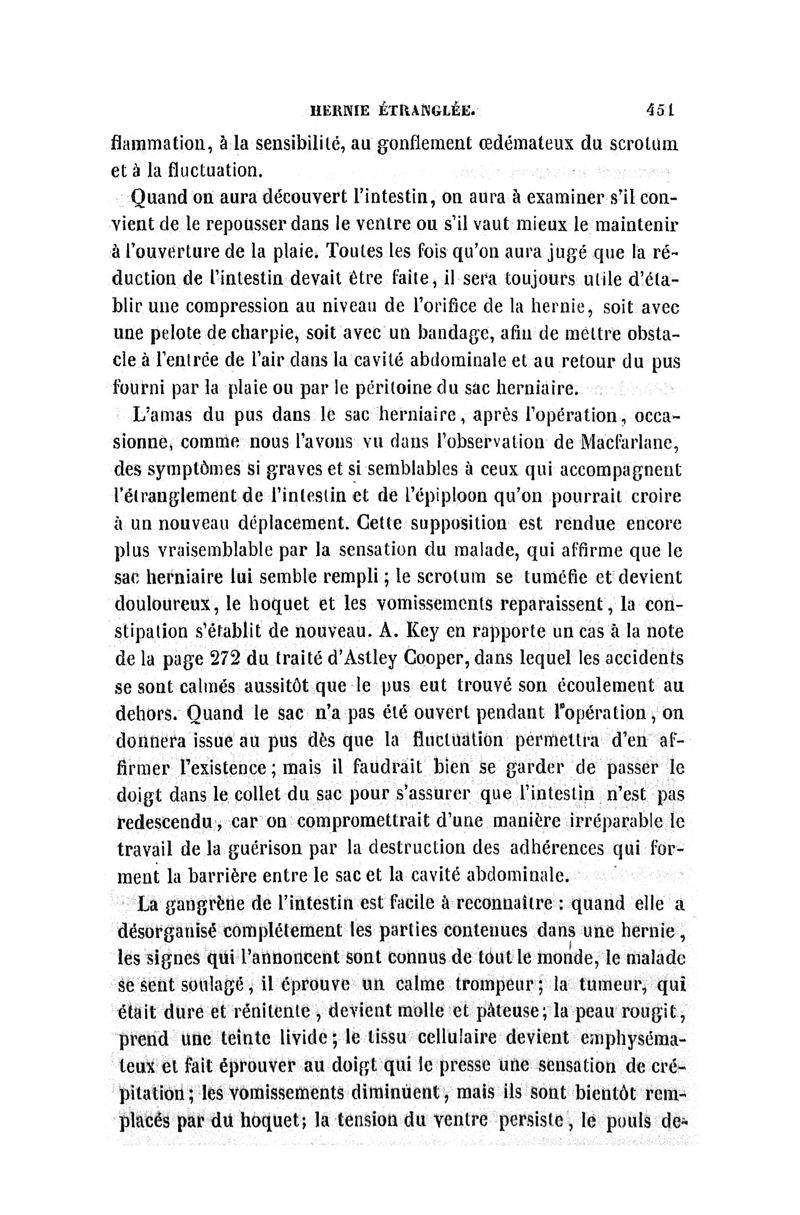 HERNIE ÉTRANGLÉE. 451

flammation, à la sensibilité, au gonflement œdémateux du scrotum et à la fluctuation.

Quand on aura découvert l'intestin, on aura à examiner s'il convient de le repousser dans le ventre ou s'il vaut mieux le maintenir à l'ouverture de la plaie. Toutes les fois qu'on aura jugé que la réduction de l'intestin devait être faite, il sera toujours utile d'établir une compression au niveau de l'orifice de la hernie, soit avec une pelote de charpie, soit avec un bandage, afin de mettre obstacle à l'entrée de l'air dans la cavité abdominale et au retour du pus fourni par la plaie ou par le péritoine du sac herniaire.

L'amas du pus dans le sac herniaire, après l'opération, occasionne, comme nous l'avons vu dans l'observation de Macfarlane, des symptômes si graves et si semblables à ceux qui accompagnent l'étranglement de l'intestin et de l'épiploon qu'on pourrait croire à un nouveau déplacement. Cette supposition est rendue encore plus vraisemblable par la sensation du malade, qui affirme que le sac herniaire lui semble rempli ; le scrotum se tuméfie et devient douloureux, le hoquet et les vomissements reparaissent, la constipation s'établit de nouveau. A. Key en rapporte un cas à la note de la page 272 du traité d'Astley Cooper, dans lequel les accidents se sont calmés aussitôt que le pus eut trouvé son écoulement au dehors. Quand le sac n'a pas été ouvert pendant l'opération, on donnera issue au pus dès que la fluctuation permettra d'en affirmer l'existence ; mais il faudrait bien se garder de passer le doigt dans le collet du sac pour s'assurer que l'intestin n'est pas redescendu, car on compromettrait d'une manière irréparable le travail de la guérison par la destruction des adhérences qui forment la barrière entre le sac et la cavité abdominale.

La gangrène de l'intestin est facile à reconnaître : quand elle a désorganisé complétement les parties contenues dans une hernie, les signes qui l'annoncent sont connus de tout le monde, le malade se sent soulagé, il éprouve un calme trompeur ; la tumeur, qui était dure et rénitente, devient molle et pâteuse ; la peau rougit, prend une teinte livide ; le tissu cellulaire devient emphysémateux et fait éprouver au doigt qui le presse une sensation de crépitation ; les vomissements diminuent, mais ils sont bientôt remplacés par du hoquet ; la tension du ventre persiste, le pouls de-